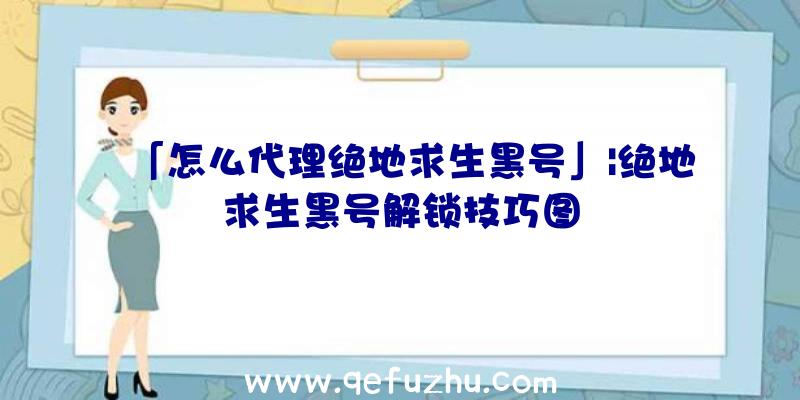 「怎么代理绝地求生黑号」|绝地求生黑号解锁技巧图

www.qefuzhu.com